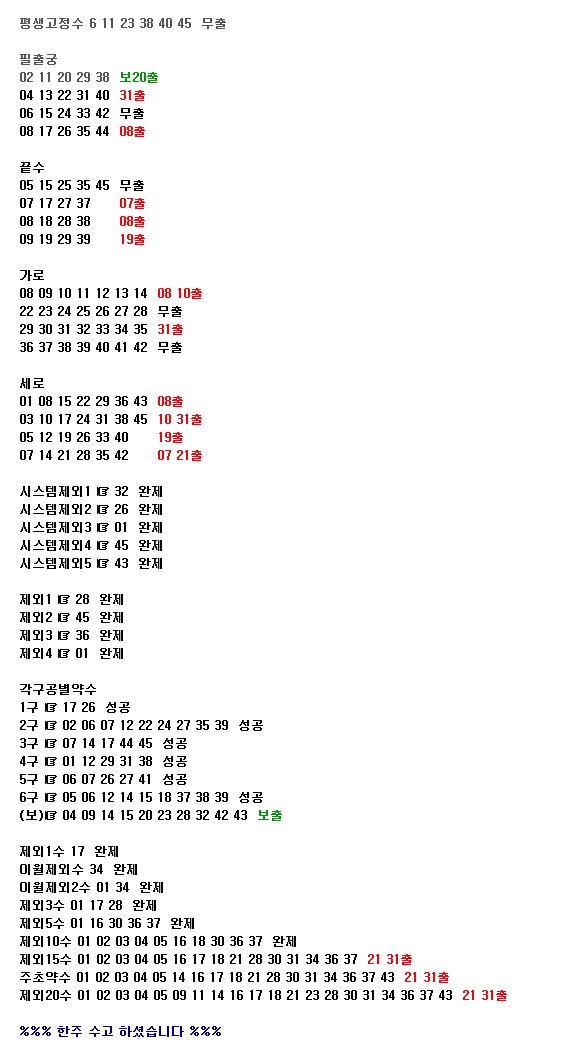 평생고정수 6 11 23 38 40 45 무출

필출궁
02 11 20 29 38 보20출
04 13 22 31 40 31출
06 15 24 33 42 무출
08 17 26 35 44 08출

끝수
05 15 25 35 45 무출
07 17 27 37 07출
08 18 28 38 08출
09 19 29 39 19출

가로
08 09 10 11 12 13 14 08 10출
22 23 24 25 26 27 28 무출
29 30 31 32 33 34 35 31출
36 37 38 39 40 41 42 무출

세로
01 08 15 22 29 36 43 08출
03 10 17 24 31 38 45 10 31출
05 12 19 26 33 40 19출
07 14 21 28 35 42 07 21출

시스템제외1 ☞ 32 완제
시스템제외2 ☞ 26 완제
시스템제외3 ☞ 01 완제
시스템제외4 ☞ 45 완제
시스템제외5 ☞ 43 완제

제외1 ☞ 28 완제
제외2 ☞ 45 완제
제외3 ☞ 36 완제
제외4 ☞ 01 완제

각구공별약수
1구 ☞ 17 26 성공
2구 ☞ 02 06 07 12 22 24 27 35 39 성공
3구 ☞ 07 14 17 44 45 성공
4구 ☞ 01 12 29 31 38 성공
5구 ☞ 06 07 26 27 41 성공
6구 ☞ 05 06 12 14 15 18 37 38 39 성공
(보)☞ 04 09 14 15 20 23 28 32 42 43 보출

제외1수 17 완제
이월제외수 34 완제
이월제외2수 01 34 완제
제외3수 01 17 28 완제
제외5수 01 16 30 36 37 완제
제외10수 01 02 03 04 05 16 18 30 36 37 완제
제외15수 01 02 03 04 05 16 17 18 21 28 30 31 34 36 37 21 31출
주초약수 01 02 03 04 05 14 16 17 18 21 28 30 31 34 36 37 43 21 31출
제외20수 01 02 03 04 05 09 11 14 16 17 18 21 23 28 30 31 34 36 37 43 21 31출

%%% 한주 수고 하셨습니다 %%%